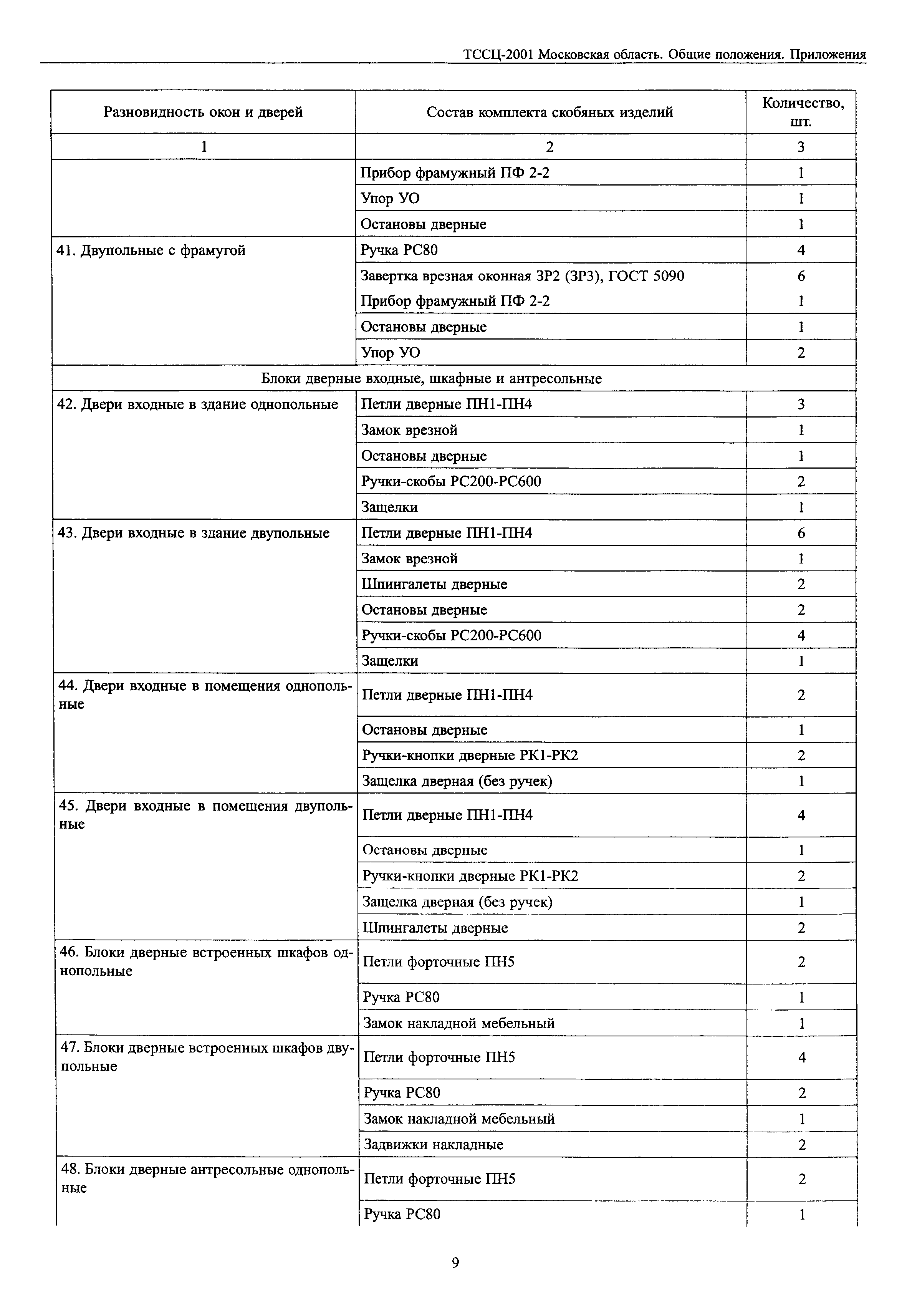 ТССЦ-2001 Московская область. Общие положения. Приложения

| Разновидность окон и дверей | Состав комплекта скобяных изделий | Количество, шт. |
|---|---|---|
| 1 | 2 | 3 |
| | Прибор фрамужный ПФ 2-2 | 1 |
| | Упор УО | 1 |
| | Остановы дверные | 1 |
| 41. Двупольные с фрамугой | Ручка РС80 | 4 |
| | Завертка врезная оконная ЗР2 (ЗР3), ГОСТ 5090 | 6 |
| | Прибор фрамужный ПФ 2-2 | 1 |
| | Остановы дверные | 1 |
| | Упор УО | 2 |
| Блоки дверные входные, шкафные и антресольные | | |
| 42. Двери входные в здание однопольные | Петли дверные ПН1-ПН4 | 3 |
| | Замок врезной | 1 |
| | Остановы дверные | 1 |
| | Ручки-скобы РС200-РС600 | 2 |
| | Защелки | 1 |
| 43. Двери входные в здание двупольные | Петли дверные ПН1-ПН4 | 6 |
| | Замок врезной | 1 |
| | Шпингалеты дверные | 2 |
| | Остановы дверные | 2 |
| | Ручки-скобы РС200-РС600 | 4 |
| | Защелки | 1 |
| 44. Двери входные в помещения однопольные | Петли дверные ПН1-ПН4 | 2 |
| | Остановы дверные | 1 |
| | Ручки-кнопки дверные РК1-РК2 | 2 |
| | Защелка дверная (без ручек) | 1 |
| 45. Двери входные в помещения двупольные | Петли дверные ПН1-ПН4 | 4 |
| | Остановы дверные | 1 |
| | Ручки-кнопки дверные РК1-РК2 | 2 |
| | Защелка дверная (без ручек) | 1 |
| | Шпингалеты дверные | 2 |
| 46. Блоки дверные встроенных шкафов однопольные | Петли форточные ПН5 | 2 |
| | Ручка РС80 | 1 |
| | Замок накладной мебельный | 1 |
| 47. Блоки дверные встроенных шкафов двупольные | Петли форточные ПН5 | 4 |
| | Ручка РС80 | 2 |
| | Замок накладной мебельный | 1 |
| | Задвижки накладные | 2 |
| 48. Блоки дверные антресольные однопольные | Петли форточные ПН5 | 2 |
| | Ручка РС80 | 1 |

9